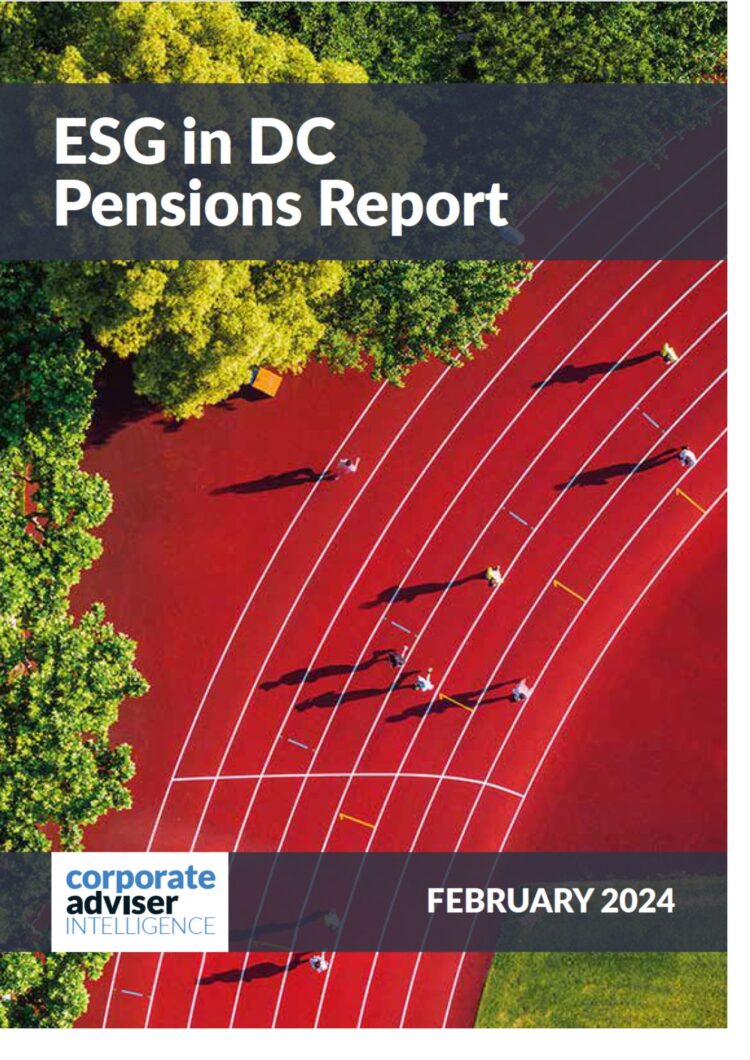 ESG in DC Pensions Report

corporate
adviser
INTELLIGENCE

FEBRUARY 2024